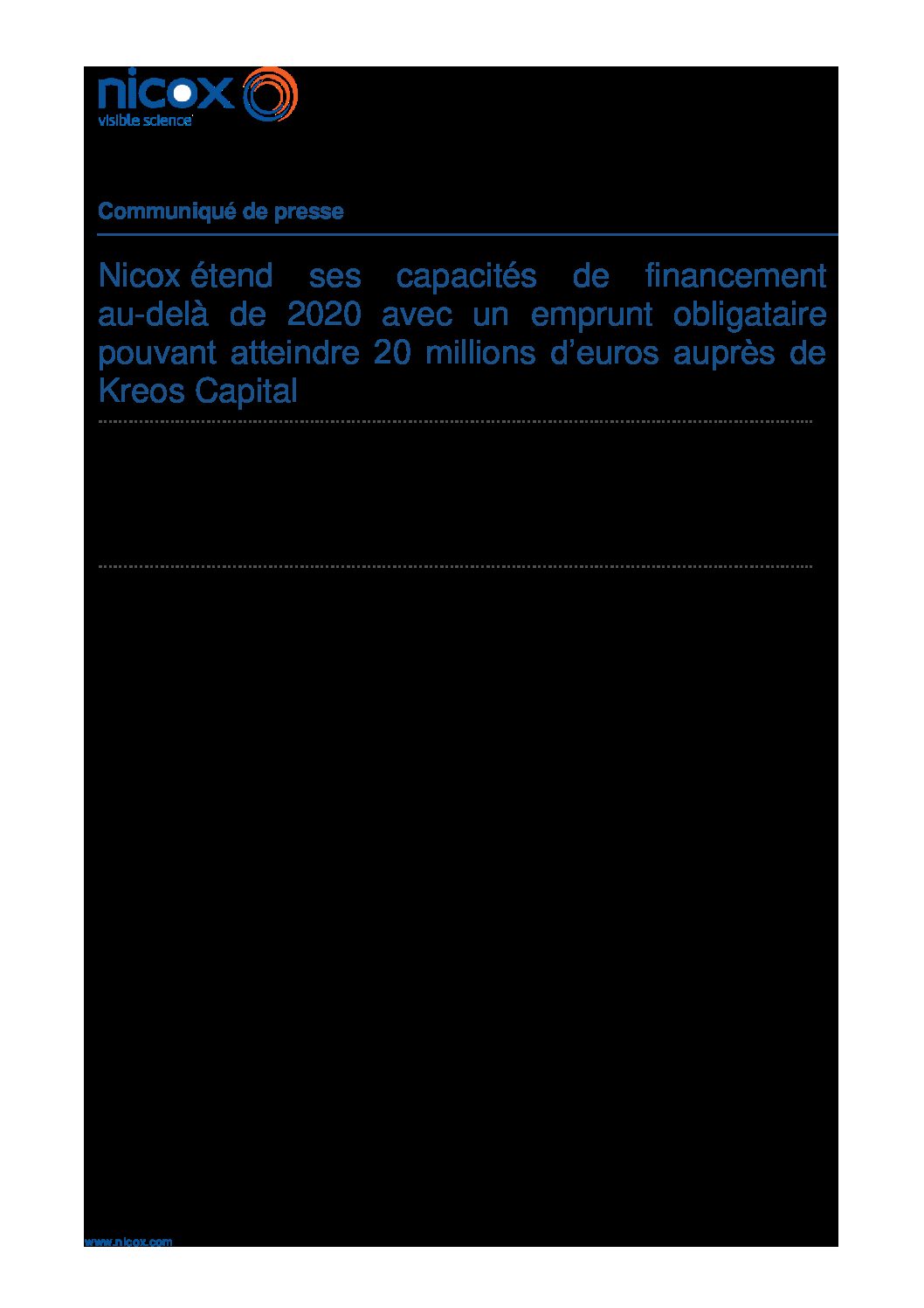 nicox
visible science

Communiqué de presse

Nicox étend ses capacités de financement au-delà de 2020 avec un emprunt obligataire pouvant atteindre 20 millions d'euros auprès de Kreos Capital

www.nicox.com